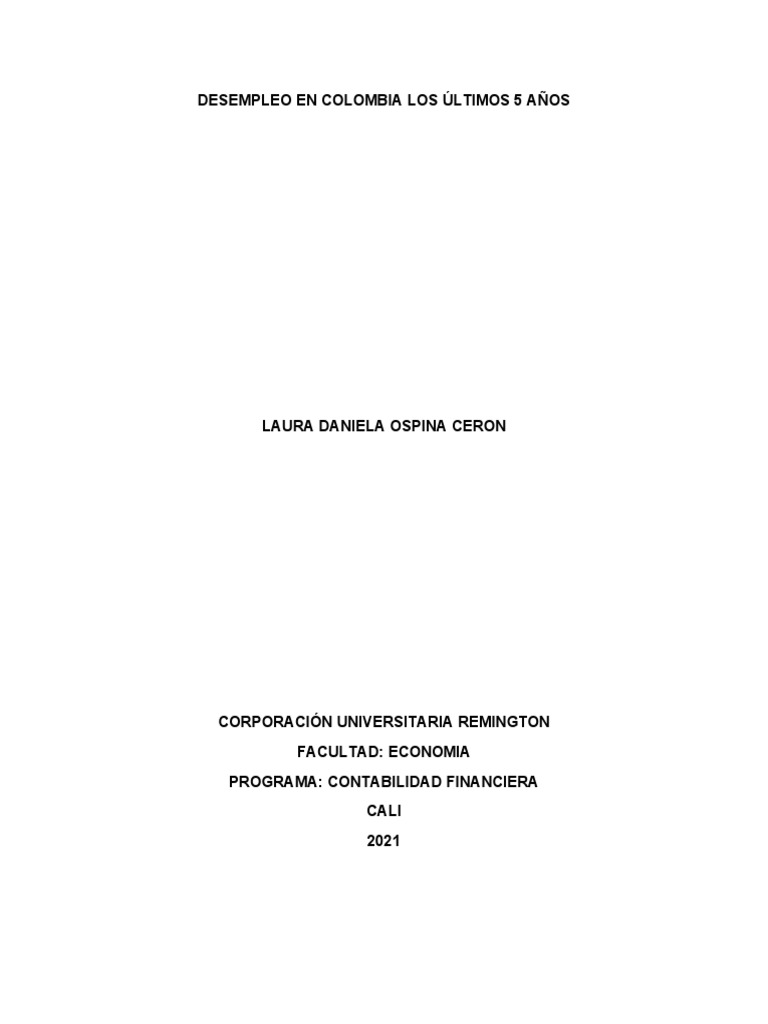 DESEMPLEO EN COLOMBIA LOS ÚLTIMOS 5 AÑOS

LAURA DANIELA OSPINA CERON

CORPORACIÓN UNIVERSITARIA REMINGTON

FACULTAD: ECONOMIA

PROGRAMA: CONTABILIDAD FINANCIERA

CALI

2021